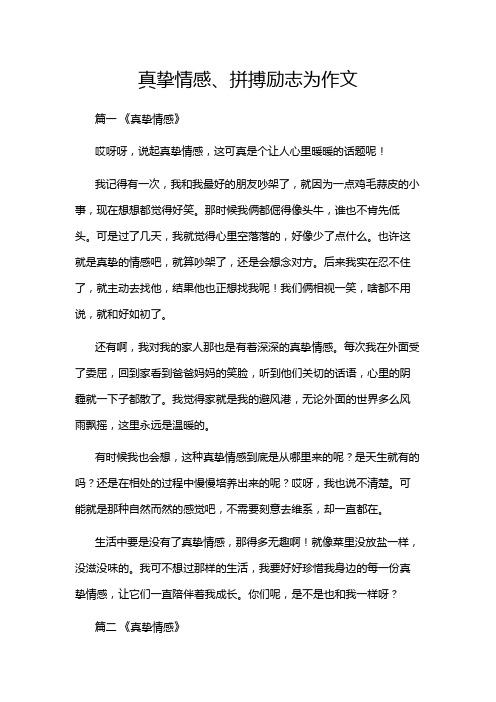 真挚情感、拼搏励志为作文

篇一《真挚情感》

哎呀呀，说起真挚情感，这可真是个让人心里暖暖的话题呢！

我记得有一次，我和我最好的朋友吵架了，就因为一点鸡毛蒜皮的小事，现在想想都觉得好笑。那时候我俩都倔得像头牛，谁也不肯先低头。可是过了几天，我就觉得心里空落落的，好像少了点什么。也许这就是真挚的情感吧，就算吵架了，还是会想念对方。后来我实在忍不住了，就主动去找他，结果他也正想找我呢！我们俩相视一笑，啥都不用说，就和好如初了。

还有啊，我对我的家人那也是有着深深的真挚情感。每次我在外面受了委屈，回到家看到爸爸妈妈的笑脸，听到他们关切的话语，心里的阴霾就一下子都散了。我觉得家就是我的避风港，无论外面的世界多么风雨飘摇，这里永远是温暖的。

有时候我也会想，这种真挚情感到底是从哪里来的呢？是天生就有的吗？还是在相处的过程中慢慢培养出来的呢？哎呀，我也说不清楚。可能就是那种自然而然的感觉吧，不需要刻意去维系，却一直都在。

生活中要是没有了真挚情感，那得多无趣啊！就像菜里没放盐一样，没滋没味的。我可不想过那样的生活，我要好好珍惜我身边的每一份真挚情感，让它们一直陪伴着我成长。你们呢，是不是也和我一样呀？

篇二《真挚情感》